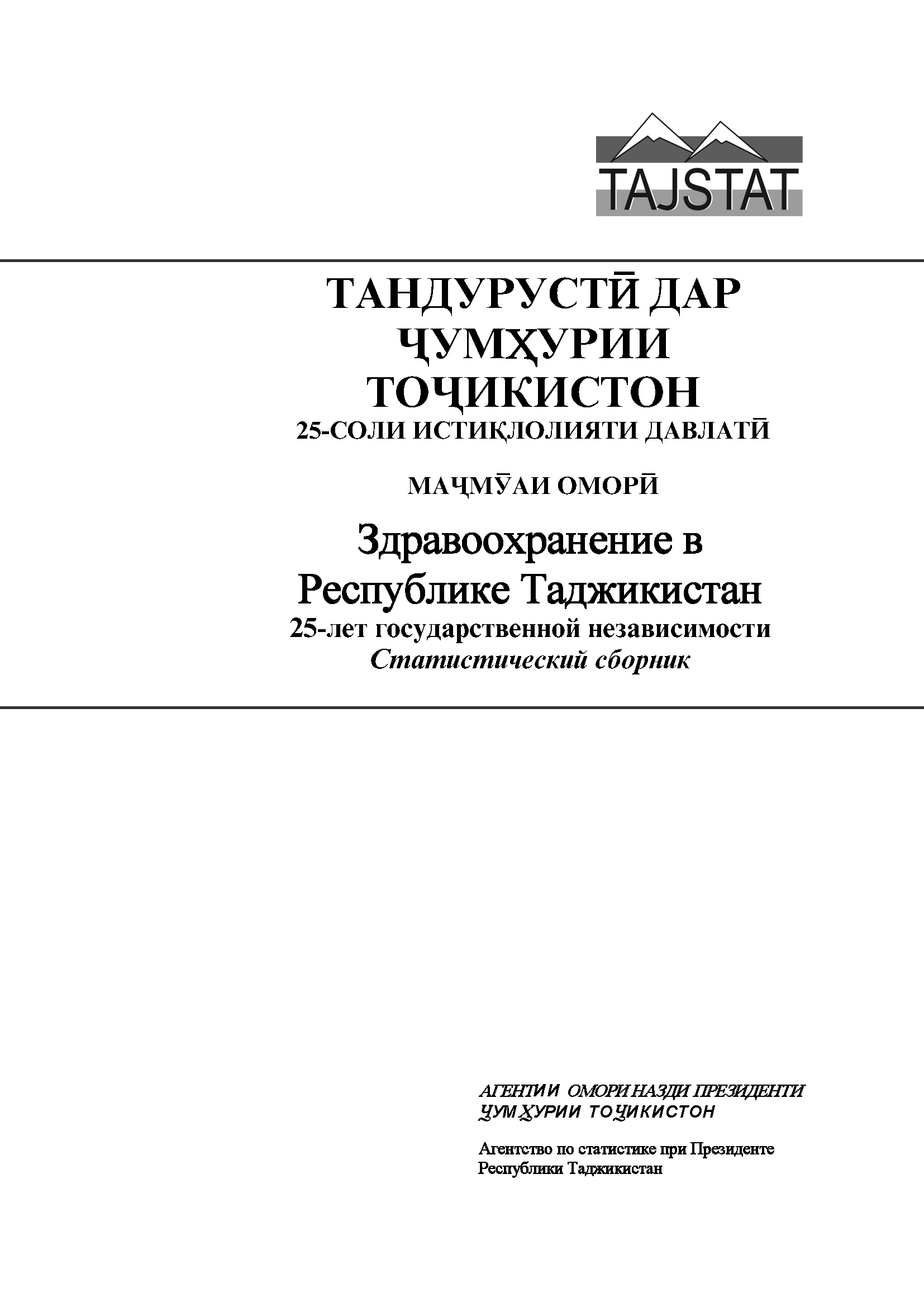 TAJSTAT

ТАНДУРУСТӢ ДАР ҶУМҲУРИИ ТОҶИКИСТОН
25-СОЛИ ИСТИҚЛОЛИЯТИ ДАВЛАТӢ

МАҶМӮАИ ОМОРӢ

Здравоохранение в Республике Таджикистан
25-лет государственной независимости
Статистический сборник

АГЕНТИИ ОМОРИ НАЗДИ ПРЕЗИДЕНТИ ҶУМҲУРИИ ТОҶИКИСТОН

Агентство по статистике при Президенте Республики Таджикистан